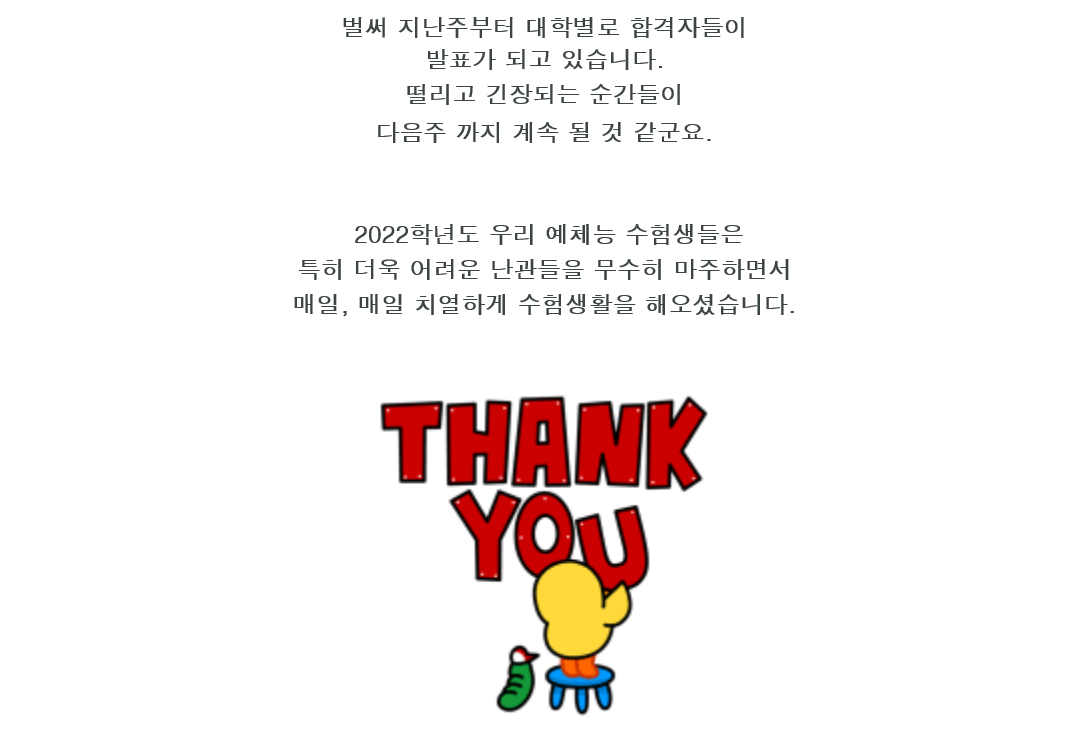 벌써 지난주부터 대학별로 합격자들이
발표가 되고 있습니다.
떨리고 긴장되는 순간들이
다음주 까지 계속 될 것 같군요.

2022학년도 우리 예체능 수험생들은
특히 더욱 어려운 난관들을 무수히 마주하면서
매일, 매일 치열하게 수험생활을 해오셨습니다.

THANK
YOU